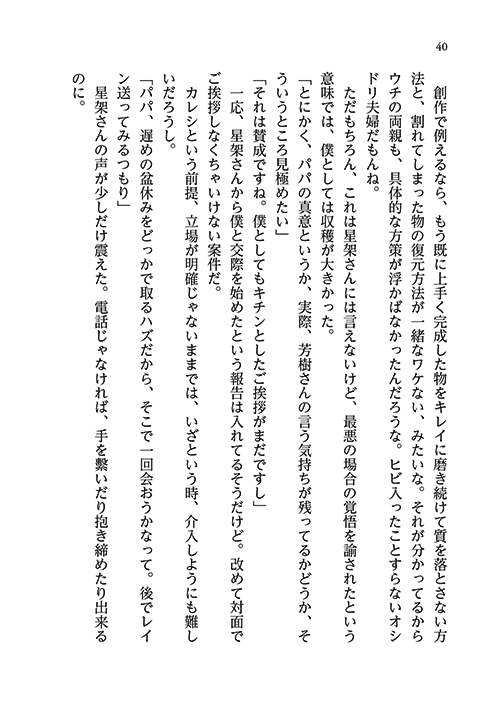 40

創作で例えるなら、もう既に上手く完成した物をキレイに磨き続けて質を落とさない方法と、割れてしまった物の復元方法が一緒なワケない、みたいな。それが分かってるからウチの両親も、具体的な方策が浮かばなかったんだろうな。ヒビ入ったことすらないオシドリ夫婦だもんね。

ただもちろん、これは星架さんには言えないけど、最悪の場合の覚悟を諭されたという意味では、僕としては収穫が大きかった。

「とにかく、パパの真意というか、実際、芳樹さんの言う気持ちが残ってるかどうか、そういうところ見極めたい」

「それは賛成ですね。僕としてもキチンとしたご挨拶がまだですし」

一応、星架さんから僕と交際を始めたという報告は入れてるそうだけど。改めて対面でご挨拶しなくちゃいけない案件だ。

カレシという前提、立場が明確じゃないままでは、いざという時、介入しようにも難しいだろうし。

「パパ、遅めの盆休みをどっかで取るハズだから、そこで一回会おうかなって。後でレイン送ってみるつもり」

星架さんの声が少しだけ震えた。電話じゃなければ、手を繋いだり抱き締めたり出来るのに。